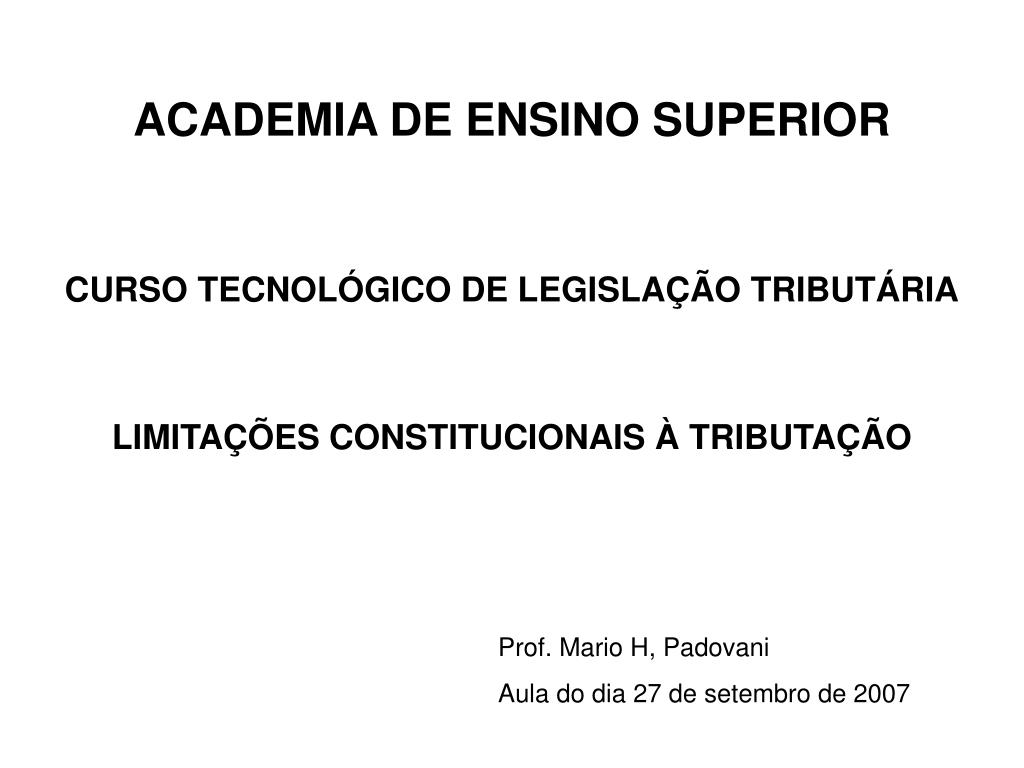 ACADEMIA DE ENSINO SUPERIOR

CURSO TECNOLÓGICO DE LEGISLAÇÃO TRIBUTÁRIA

LIMITAÇÕES CONSTITUCIONAIS À TRIBUTAÇÃO

Prof. Mario H, Padovani

Aula do dia 27 de setembro de 2007